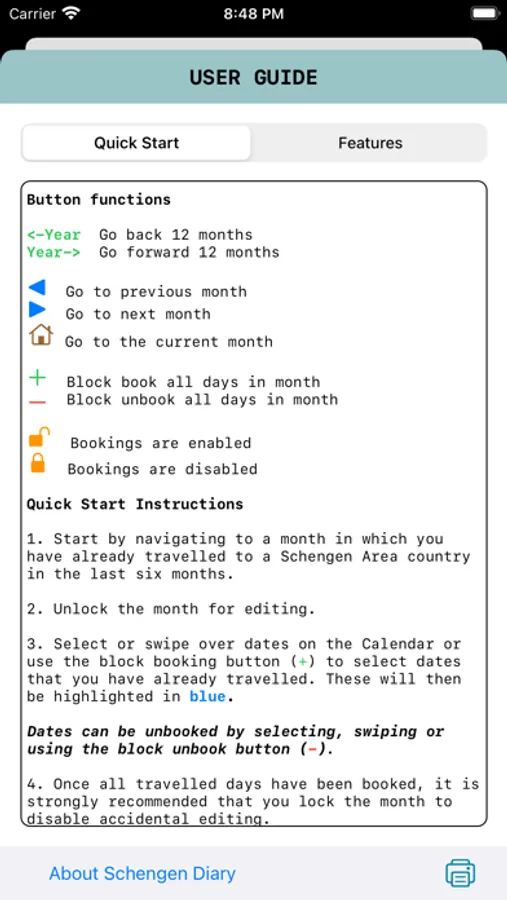 Carrier 8:48 PM

USER GUIDE

Quick Start

Features

Button functions

<-Year Go back 12 months
Year-> Go forward 12 months

Go to previous month
Go to next month
Go to the current month

+ Block book all days in month
— Block unbook all days in month

Bookings are enabled
Bookings are disabled

Quick Start Instructions

1. Start by navigating to a month in which you have already travelled to a Schengen Area country in the last six months.

2. Unlock the month for editing.

3. Select or swipe over dates on the Calendar or use the block booking button (+) to select dates that you have already travelled. These will then be highlighted in blue.

Dates can be unbooked by selecting, swiping or using the block unbook button (-).

4. Once all travelled days have been booked, it is strongly recommended that you lock the month to disable accidental editing.

About Schengen Diary